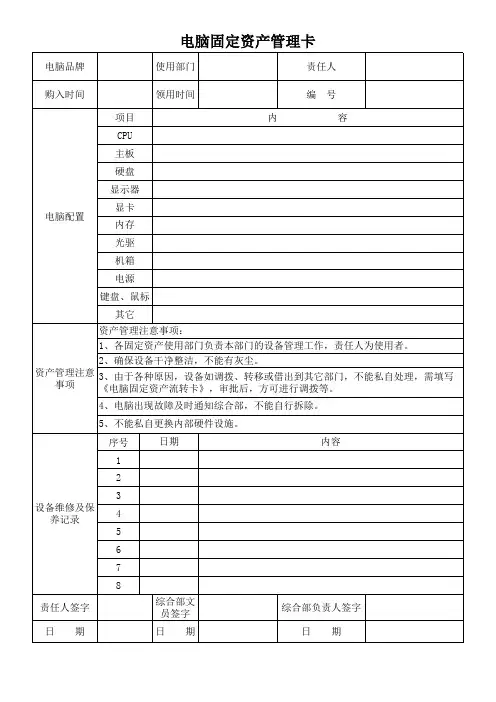 电脑固定资产管理卡

| 电脑品牌 | | 使用部门 | | 责任人 | |
|---|---|---|---|---|---|
| 购入时间 | | 领用时间 | | 编　号 | |

| 电脑配置 | 项目 | 内　　容 |
|---|---|---|
| | CPU | |
| | 主板 | |
| | 硬盘 | |
| | 显示器 | |
| | 显卡 | |
| | 内存 | |
| | 光驱 | |
| | 机箱 | |
| | 电源 | |
| | 键盘、鼠标 | |
| | 其它 | |

| 资产管理注意事项 | 资产管理注意事项： |
|---|---|
| | 1、各固定资产使用部门负责本部门的设备管理工作，责任人为使用者。 |
| | 2、确保设备干净整洁，不能有灰尘。 |
| | 3、由于各种原因，设备如调拨、转移或借出到其它部门，不能私自处理，需填写《电脑固定资产流转卡》，审批后，方可进行调拨等。 |
| | 4、电脑出现故障及时通知综合部，不能自行拆除。 |
| | 5、不能私自更换内部硬件设施。 |

| 设备维修及保养记录 | 序号 | 日期 | 内容 |
|---|---|---|---|
| | 1 | | |
| | 2 | | |
| | 3 | | |
| | 4 | | |
| | 5 | | |
| | 6 | | |
| | 7 | | |
| | 8 | | |

| 责任人签字 | | 综合部文员签字 | | 综合部负责人签字 | |
|---|---|---|---|---|---|
| 日　期 | | 日　期 | | 日　期 | |